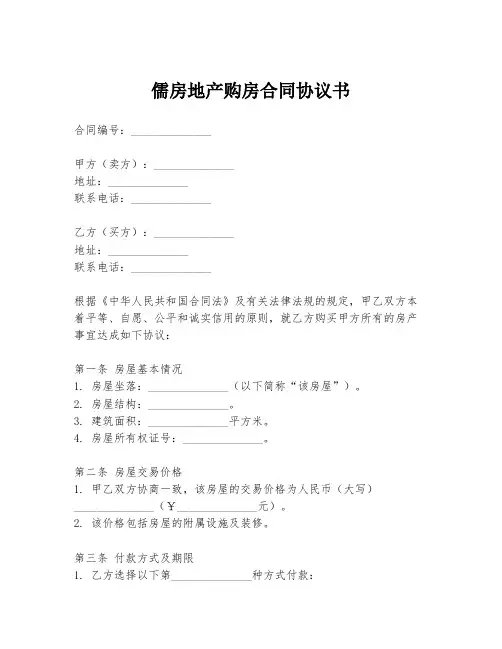 儒房地产购房合同协议书

合同编号：______________

甲方（卖方）：______________
地址：______________
联系电话：______________

乙方（买方）：______________
地址：______________
联系电话：______________

根据《中华人民共和国合同法》及有关法律法规的规定，甲乙双方本着平等、自愿、公平和诚实信用的原则，就乙方购买甲方所有的房产事宜达成如下协议：

第一条 房屋基本情况
1. 房屋坐落：______________（以下简称“该房屋”）。
2. 房屋结构：______________。
3. 建筑面积：______________平方米。
4. 房屋所有权证号：______________。

第二条 房屋交易价格
1. 甲乙双方协商一致，该房屋的交易价格为人民币（大写）______________（¥______________元）。
2. 该价格包括房屋的附属设施及装修。

第三条 付款方式及期限
1. 乙方选择以下第______________种方式付款：